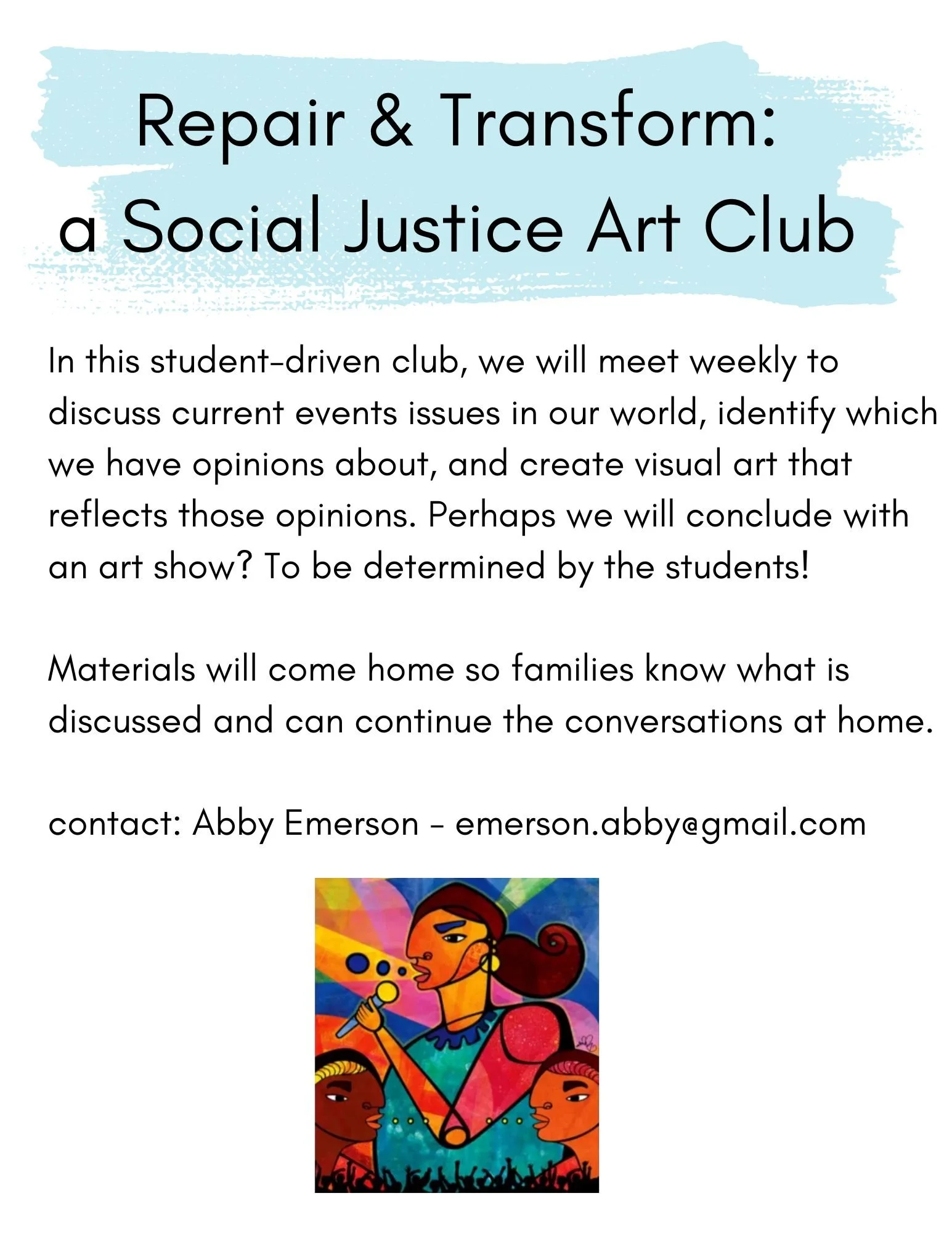 Repair & Transform: a Social Justice Art Club

In this student-driven club, we will meet weekly to discuss current events issues in our world, identify which we have opinions about, and create visual art that reflects those opinions. Perhaps we will conclude with an art show? To be determined by the students!

Materials will come home so families know what is discussed and can continue the conversations at home.

contact: Abby Emerson - emerson.abby@gmail.com